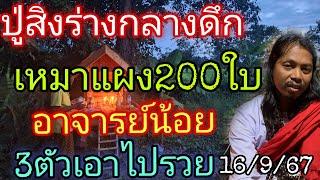 ปู่สิงร่างกลางดึก

เหมาแผง200ใบ

อาจารย์น้อย

3ตัวเอาไปรวย 16/9/67